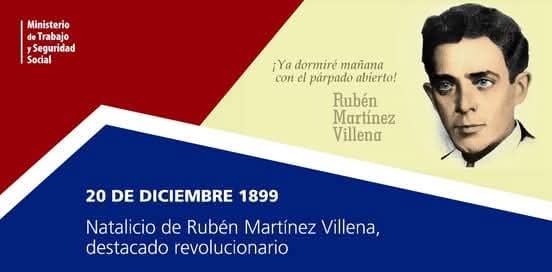 Ministerio de Trabajo y Seguridad Social

¡Ya dormiré mañana con el párpado abierto!

Rubén Martínez Villena

20 DE DICIEMBRE 1899

Natalicio de Rubén Martínez Villena, destacado revolucionario